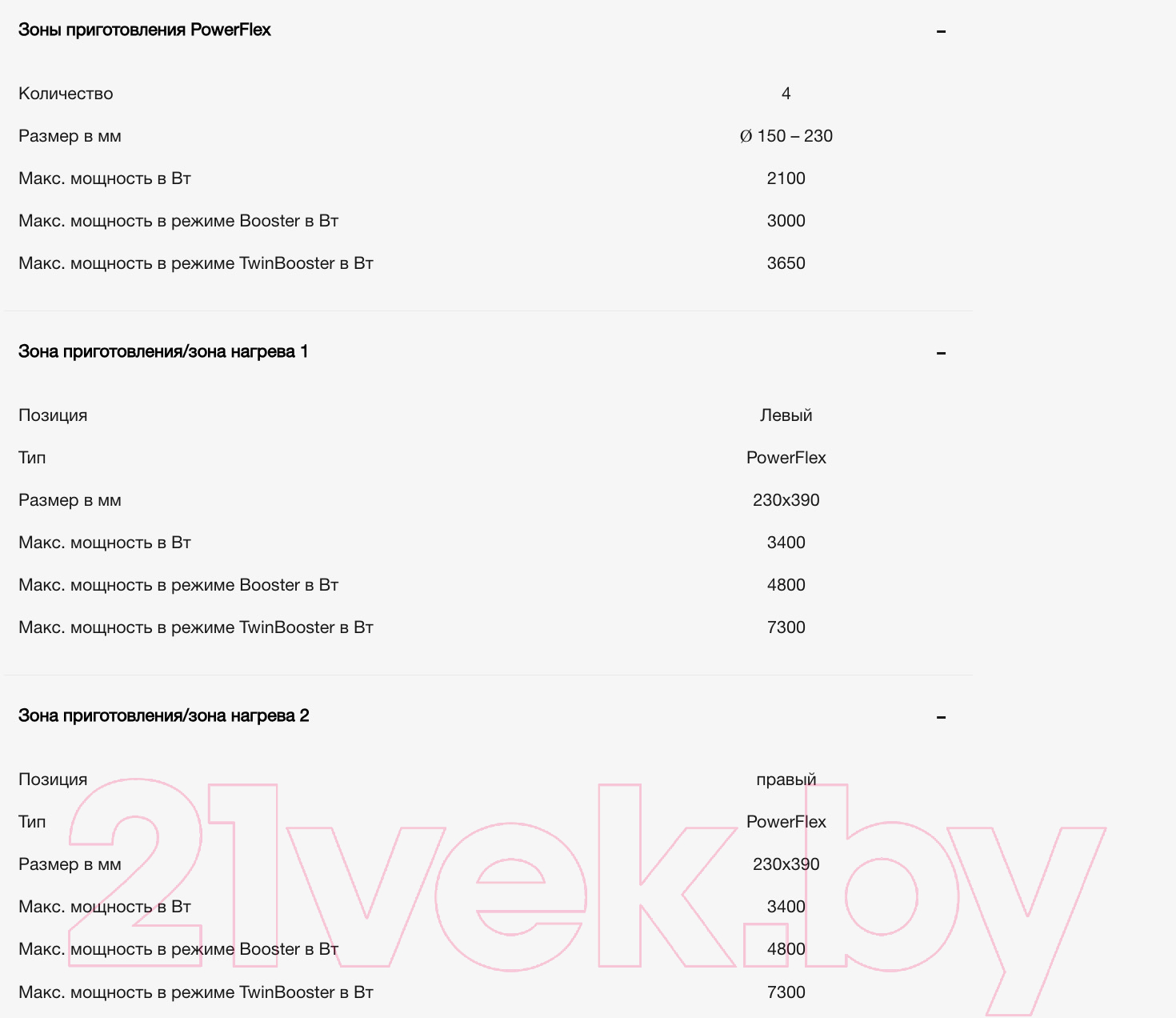 Зоны приготовления PowerFlex –

| | |
|---|---|
| Количество | 4 |
| Размер в мм | Ø 150 – 230 |
| Макс. мощность в Вт | 2100 |
| Макс. мощность в режиме Booster в Вт | 3000 |
| Макс. мощность в режиме TwinBooster в Вт | 3650 |

Зона приготовления/зона нагрева 1 –

| | |
|---|---|
| Позиция | Левый |
| Тип | PowerFlex |
| Размер в мм | 230x390 |
| Макс. мощность в Вт | 3400 |
| Макс. мощность в режиме Booster в Вт | 4800 |
| Макс. мощность в режиме TwinBooster в Вт | 7300 |

Зона приготовления/зона нагрева 2 –

| | |
|---|---|
| Позиция | правый |
| Тип | PowerFlex |
| Размер в мм | 230x390 |
| Макс. мощность в Вт | 3400 |
| Макс. мощность в режиме Booster в Вт | 4800 |
| Макс. мощность в режиме TwinBooster в Вт | 7300 |

21vek.by